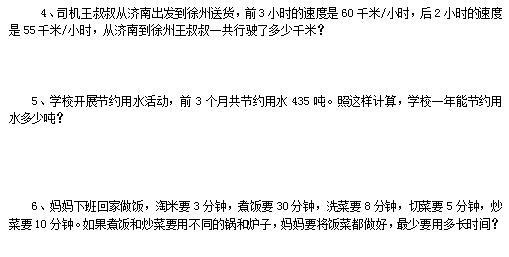 4、司机王叔叔从济南出发到徐州送货，前3小时的速度是60千米/小时，后2小时的速度是55千米/小时，从济南到徐州王叔叔一共行驶了多少千米？

5、学校开展节约用水活动，前3个月共节约用水435吨。照这样计算，学校一年能节约用水多少吨？

6、妈妈下班回家做饭，淘米要3分钟，煮饭要30分钟，洗菜要8分钟，切菜要5分钟，炒菜要10分钟。如果煮饭和炒菜要用不同的锅和炉子，妈妈要将饭菜都做好，最少要用多长时间？